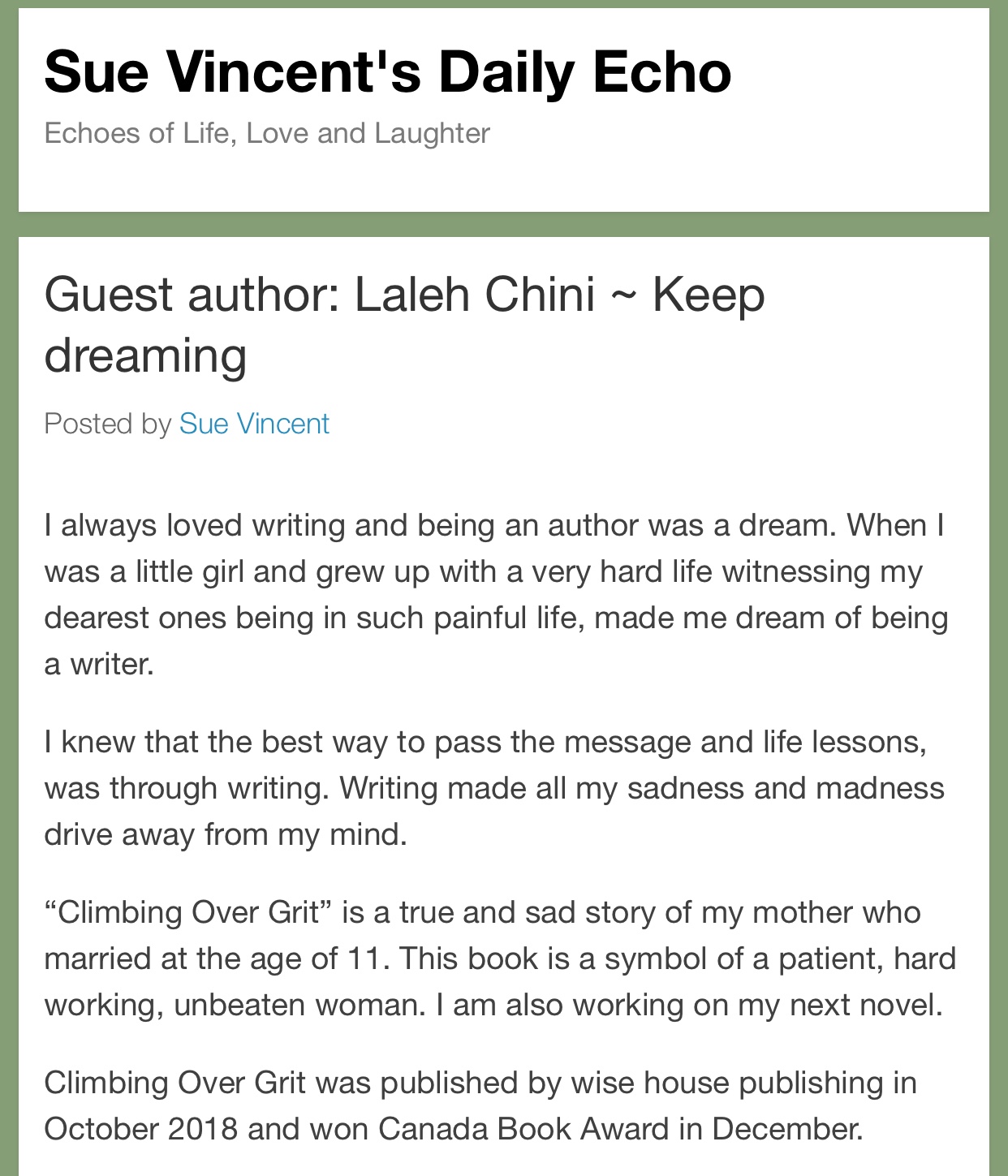 Sue Vincent's Daily Echo
Echoes of Life, Love and Laughter

Guest author: Laleh Chini ~ Keep dreaming

Posted by Sue Vincent

I always loved writing and being an author was a dream. When I was a little girl and grew up with a very hard life witnessing my dearest ones being in such painful life, made me dream of being a writer.

I knew that the best way to pass the message and life lessons, was through writing. Writing made all my sadness and madness drive away from my mind.

“Climbing Over Grit” is a true and sad story of my mother who married at the age of 11. This book is a symbol of a patient, hard working, unbeaten woman. I am also working on my next novel.

Climbing Over Grit was published by wise house publishing in October 2018 and won Canada Book Award in December.